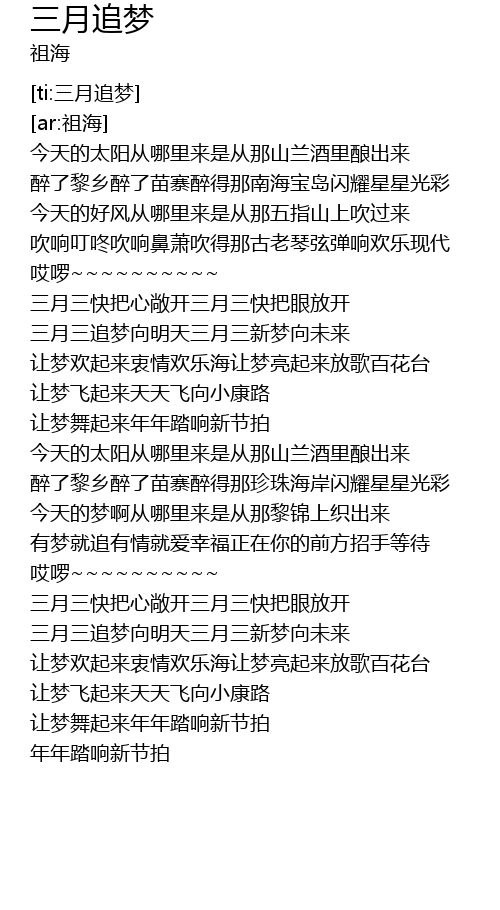 三月追梦
祖海

[ti:三月追梦]
[ar:祖海]
今天的太阳从哪里来是从那山兰酒里酿出来
醉了黎乡醉了苗寨醉得那南海宝岛闪耀星星光彩
今天的好风从哪里来是从那五指山上吹过来
吹响叮咚吹响鼻萧吹得那古老琴弦弹响欢乐现代
哎啰~~~~~~~~~~~
三月三快把心敞开三月三快把眼放开
三月三追梦向明天三月三新梦向未来
让梦欢起来衷情欢乐海让梦亮起来放歌百花台
让梦飞起来天天飞向小康路
让梦舞起来年年踏响新节拍
今天的太阳从哪里来是从那山兰酒里酿出来
醉了黎乡醉了苗寨醉得那珍珠海岸闪耀星星光彩
今天的梦啊从哪里来是从那黎锦上织出来
有梦就追有情就爱幸福正在你的前方招手等待
哎啰~~~~~~~~~~~
三月三快把心敞开三月三快把眼放开
三月三追梦向明天三月三新梦向未来
让梦欢起来衷情欢乐海让梦亮起来放歌百花台
让梦飞起来天天飞向小康路
让梦舞起来年年踏响新节拍
年年踏响新节拍